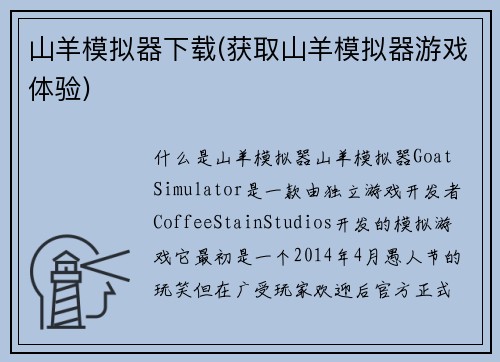 山羊模拟器下载(获取山羊模拟器游戏体验)

什么是山羊模拟器山羊模拟器Goat Simulator是一款由独立游戏开发者CoffeeStainStudios开发的模拟游戏它最初是一个2014年4月愚人节的玩笑但在广受玩家欢迎后官方正式